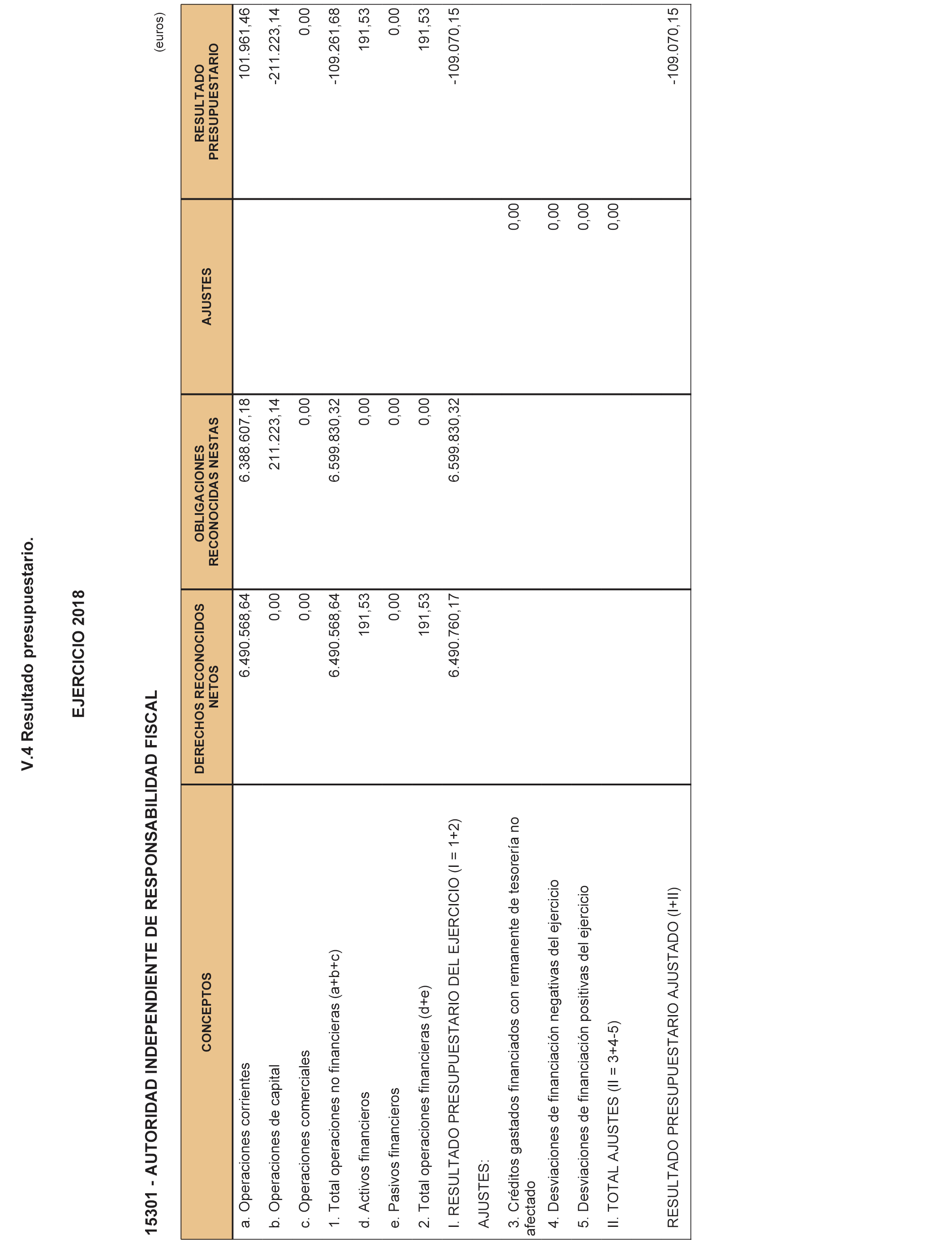 V.4 Resultado presupuestario.

EJERCICIO 2018

15301 - AUTORIDAD INDEPENDIENTE DE RESPONSABILIDAD FISCAL

(euros)

| CONCEPTOS | DERECHOS RECONOCIDOS NETOS | OBLIGACIONES RECONOCIDAS NESTAS | AJUSTES | RESULTADO PRESUPUESTARIO |
|---|---|---|---|---|
| a. Operaciones corrientes | 6.490.568,64 | 6.388.607,18 | | 101.961,46 |
| b. Operaciones de capital | 0,00 | 211.223,14 | | -211.223,14 |
| c. Operaciones comerciales | 0,00 | 0,00 | | 0,00 |
| 1. Total operaciones no financieras (a+b+c) | 6.490.568,64 | 6.599.830,32 | | -109.261,68 |
| d. Activos financieros | 191,53 | 0,00 | | 191,53 |
| e. Pasivos financieros | 0,00 | 0,00 | | 0,00 |
| 2. Total operaciones financieras (d+e) | 191,53 | 0,00 | | 191,53 |
| I. RESULTADO PRESUPUESTARIO DEL EJERCICIO (I = 1+2) | 6.490.760,17 | 6.599.830,32 | | -109.070,15 |
| AJUSTES: | | | | |
| 3. Créditos gastados financiados con remanente de tesorería no afectado | | | 0,00 | |
| 4. Desviaciones de financiación negativas del ejercicio | | | 0,00 | |
| 5. Desviaciones de financiación positivas del ejercicio | | | 0,00 | |
| II. TOTAL AJUSTES (II = 3+4-5) | | | 0,00 | |
| RESULTADO PRESUPUESTARIO AJUSTADO (I+II) | | | | -109.070,15 |